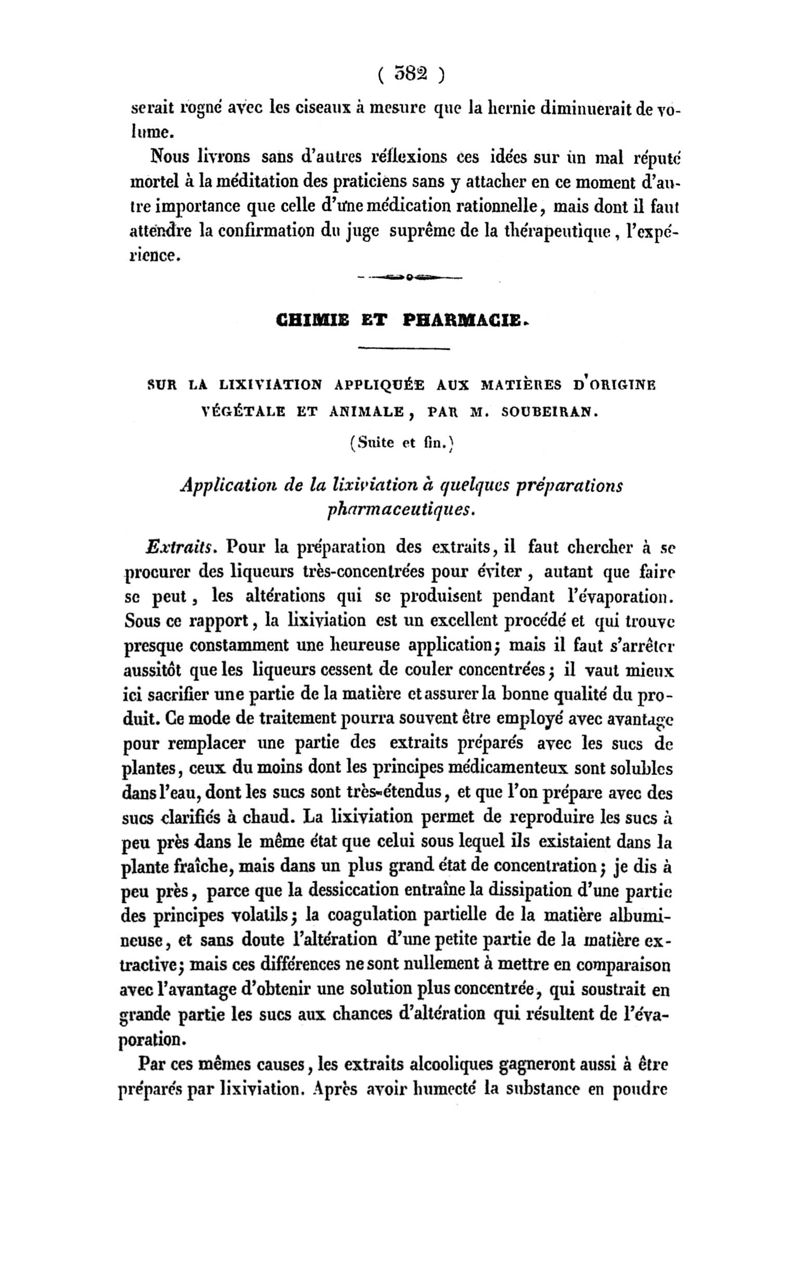 ( 382 )

serait rogné avec les ciseaux à mesure que la hernie diminuerait de volume.

Nous livrons sans d'autres réflexions ces idées sur un mal réputé mortel à la méditation des praticiens sans y attacher en ce moment d'autre importance que celle d'une médication rationnelle, mais dont il faut attendre la confirmation du juge suprême de la thérapeutique, l'expérience.

CHIMIE ET PHARMACIE.

SUR LA LIXIVIATION APPLIQUÉE AUX MATIÈRES D'ORIGINE VÉGÉTALE ET ANIMALE, PAR M. SOUBEIRAN.

(Suite et fin.)

Application de la lixiviation à quelques préparations pharmaceutiques.

Extraits. Pour la préparation des extraits, il faut chercher à se procurer des liqueurs très-concentrées pour éviter, autant que faire se peut, les altérations qui se produisent pendant l'évaporation. Sous ce rapport, la lixiviation est un excellent procédé et qui trouve presque constamment une heureuse application; mais il faut s'arrêter aussitôt que les liqueurs cessent de couler concentrées; il vaut mieux ici sacrifier une partie de la matière et assurer la bonne qualité du produit. Ce mode de traitement pourra souvent être employé avec avantage pour remplacer une partie des extraits préparés avec les sucs de plantes, ceux du moins dont les principes médicamenteux sont solubles dans l'eau, dont les sucs sont très-étendus, et que l'on prépare avec des sucs clarifiés à chaud. La lixiviation permet de reproduire les sucs à peu près dans le même état que celui sous lequel ils existaient dans la plante fraîche, mais dans un plus grand état de concentration; je dis à peu près, parce que la dessiccation entraîne la dissipation d'une partie des principes volatils; la coagulation partielle de la matière albumineuse, et sans doute l'altération d'une petite partie de la matière extractive; mais ces différences ne sont nullement à mettre en comparaison avec l'avantage d'obtenir une solution plus concentrée, qui soustrait en grande partie les sucs aux chances d'altération qui résultent de l'évaporation.

Par ces mêmes causes, les extraits alcooliques gagneront aussi à être préparés par lixiviation. Après avoir humecté la substance en poudre